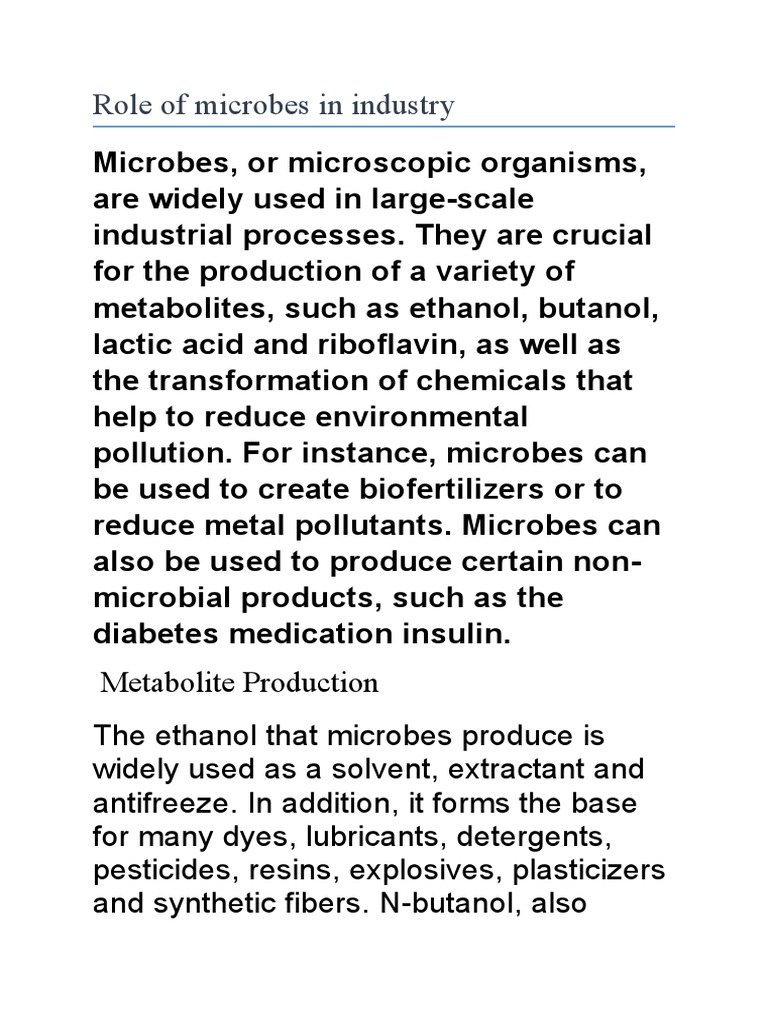 Role of microbes in industry

Microbes, or microscopic organisms, are widely used in large-scale industrial processes. They are crucial for the production of a variety of metabolites, such as ethanol, butanol, lactic acid and riboflavin, as well as the transformation of chemicals that help to reduce environmental pollution. For instance, microbes can be used to create biofertilizers or to reduce metal pollutants. Microbes can also be used to produce certain non-microbial products, such as the diabetes medication insulin.

Metabolite Production

The ethanol that microbes produce is widely used as a solvent, extractant and antifreeze. In addition, it forms the base for many dyes, lubricants, detergents, pesticides, resins, explosives, plasticizers and synthetic fibers. N-butanol, also